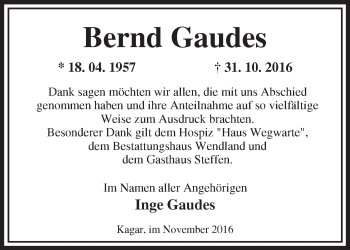 Bernd Gaudes

* 18. 04. 1957 † 31. 10. 2016

Dank sagen möchten wir allen, die mit uns Abschied genommen haben und ihre Anteilnahme auf so vielfältige Weise zum Ausdruck brachten.
Besonderer Dank gilt dem Hospiz "Haus Wegwarte", dem Bestattungshaus Wendland und dem Gasthaus Steffen.

Im Namen aller Angehörigen
Inge Gaudes

Kagar, im November 2016